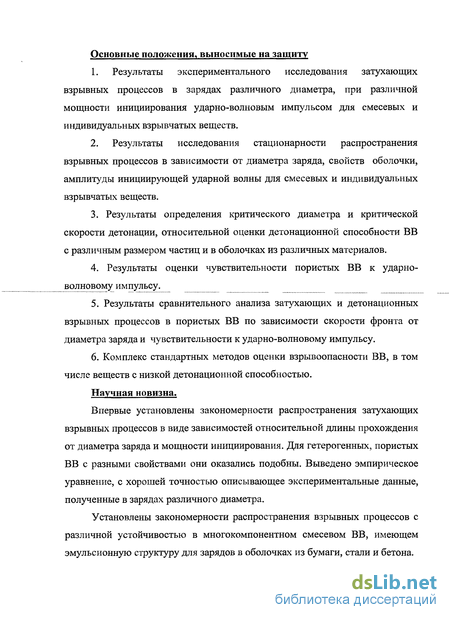 Основные положения, выносимые на защиту

1. Результаты экспериментального исследования затухающих взрывных процессов в зарядах различного диаметра, при различной мощности инициирования ударно-волновым импульсом для смесевых и индивидуальных взрывчатых веществ.

2. Результаты исследования стационарности распространения взрывных процессов в зависимости от диаметра заряда, свойств оболочки, амплитуды инициирующей ударной волны для смесевых и индивидуальных взрывчатых веществ.

3. Результаты определения критического диаметра и критической скорости детонации, относительной оценки детонационной способности ВВ с различным размером частиц и в оболочках из различных материалов.

4. Результаты оценки чувствительности пористых ВВ к ударно-волновому импульсу.

5. Результаты сравнительного анализа затухающих и детонационных взрывных процессов в пористых ВВ по зависимости скорости фронта от диаметра заряда и чувствительности к ударно-волновому импульсу.

6. Комплекс стандартных методов оценки взрывоопасности ВВ, в том числе веществ с низкой детонационной способностью.

Научная новизна.

Впервые установлены закономерности распространения затухающих взрывных процессов в виде зависимостей относительной длины прохождения от диаметра заряда и мощности инициирования. Для гетерогенных, пористых ВВ с разными свойствами они оказались подобны. Выведено эмпирическое уравнение, с хорошей точностью описывающее экспериментальные данные, полученные в зарядах различного диаметра.

Установлены закономерности распространения взрывных процессов с различной устойчивостью в многокомпонентном смесевом ВВ, имеющем эмульсионную структуру для зарядов в оболочках из бумаги, стали и бетона.

dsLib.net
библиотека диссертаций